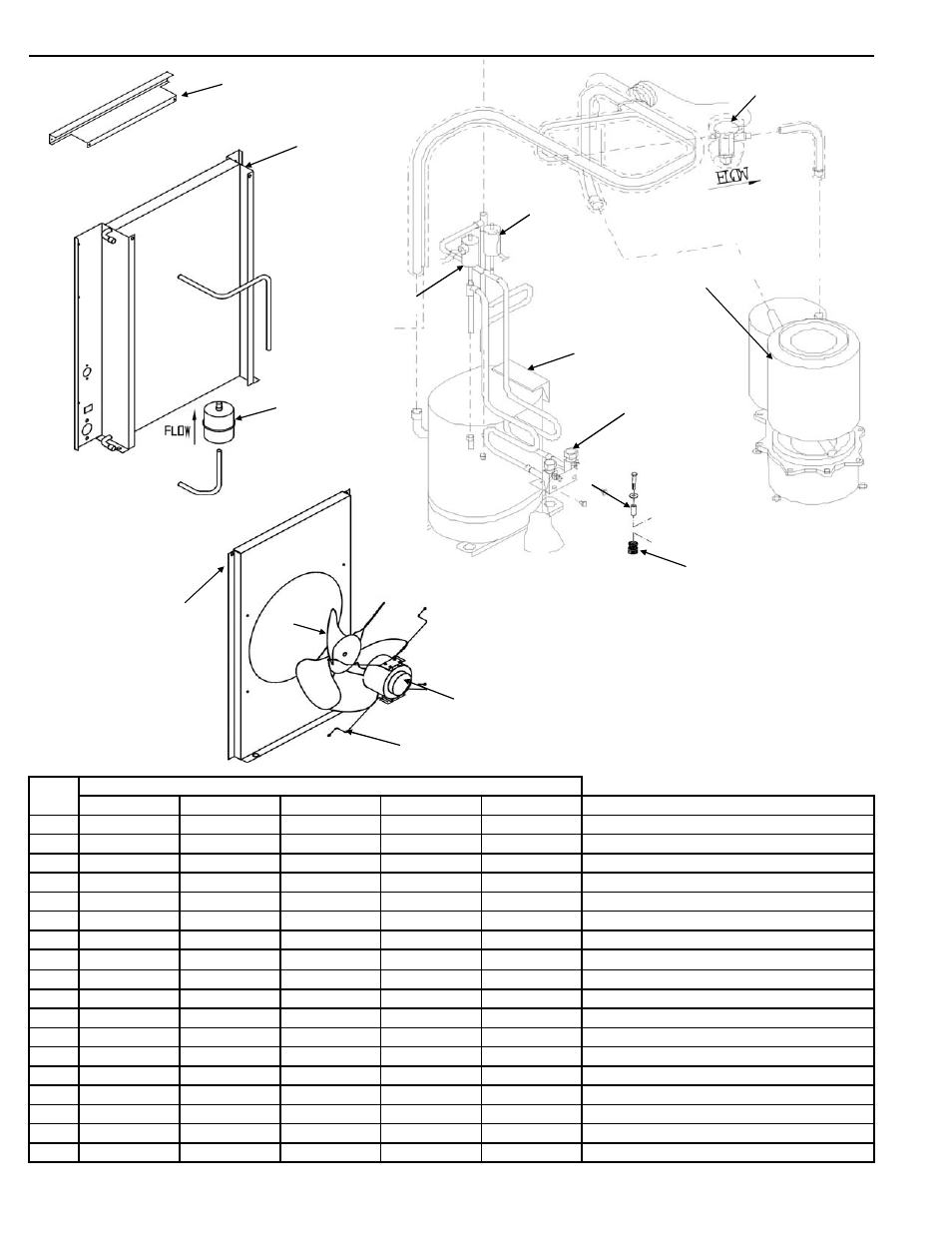 FLOW

FLOW